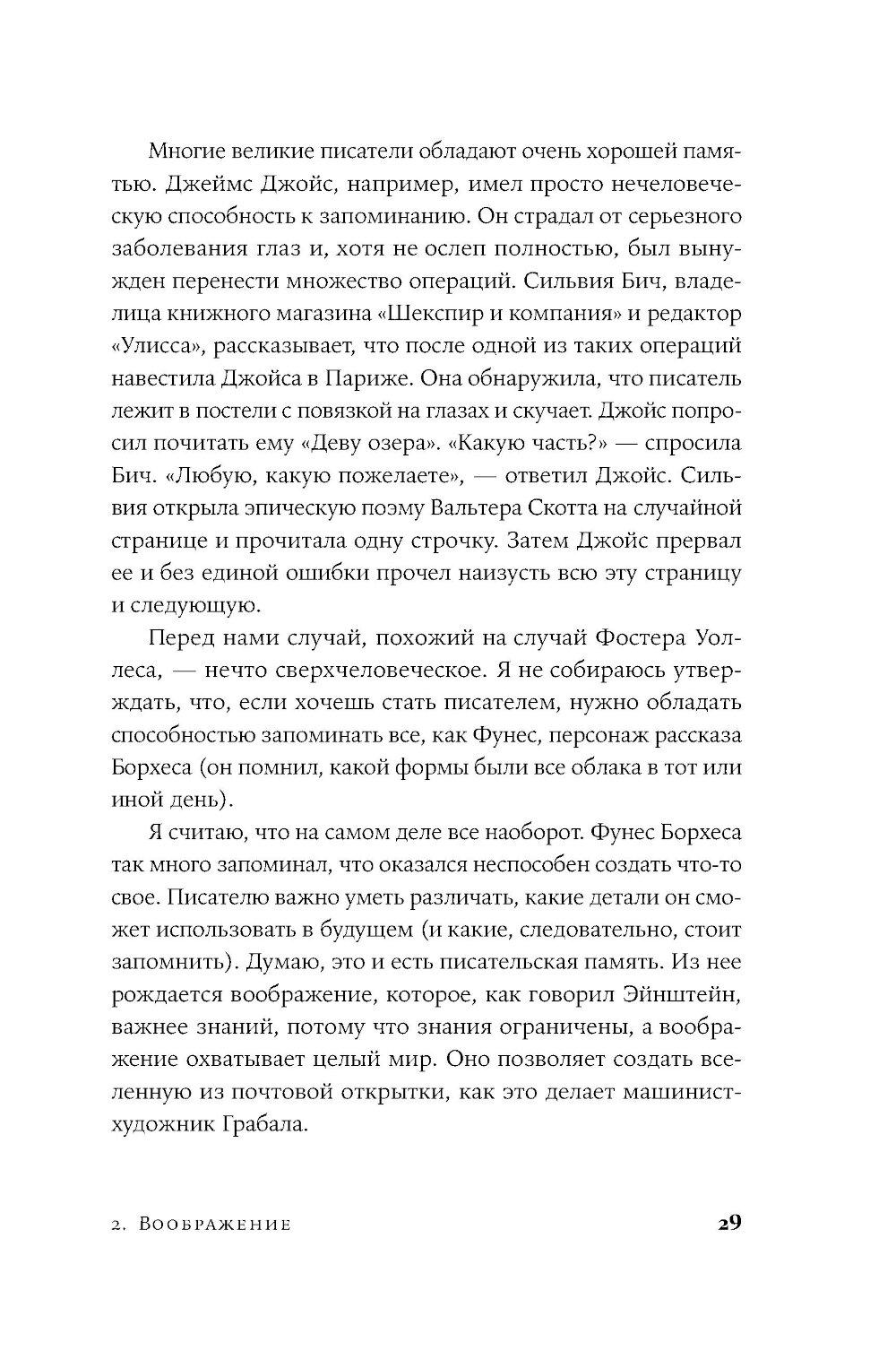 Многие великие писатели обладают очень хорошей памятью. Джеймс Джойс, например, имел просто нечеловеческую способность к запоминанию. Он страдал от серьезного заболевания глаз и, хотя не ослеп полностью, был вынужден перенести множество операций. Сильвия Бич, владелица книжного магазина «Шекспир и компания» и редактор «Улисса», рассказывает, что после одной из таких операций навестила Джойса в Париже. Она обнаружила, что писатель лежит в постели с повязкой на глазах и скучает. Джойс попросил почитать ему «Деву озера». «Какую часть?» — спросила Бич. «Любую, какую пожелаете», — ответил Джойс. Сильвия открыла эпическую поэму Вальтера Скотта на случайной странице и прочитала одну строчку. Затем Джойс прервал ее и без единой ошибки прочел наизусть всю эту страницу и следующую.

Перед нами случай, похожий на случай Фостера Уоллеса, — нечто сверхчеловеческое. Я не собираюсь утверждать, что, если хочешь стать писателем, нужно обладать способностью запоминать все, как Фунес, персонаж рассказа Борхеса (он помнил, какой формы были все облака в тот или иной день).

Я считаю, что на самом деле все наоборот. Фунес Борхеса так много запоминал, что оказался неспособен создать что-то свое. Писателю важно уметь различать, какие детали он сможет использовать в будущем (и какие, следовательно, стоит запомнить). Думаю, это и есть писательская память. Из нее рождается воображение, которое, как говорил Эйнштейн, важнее знаний, потому что знания ограничены, а воображение охватывает целый мир. Оно позволяет создать вселенную из почтовой открытки, как это делает машинист-художник Грабала.

2. Воображение 29